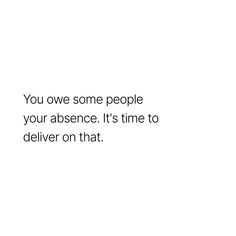 You owe some people your absence. It's time to deliver on that.